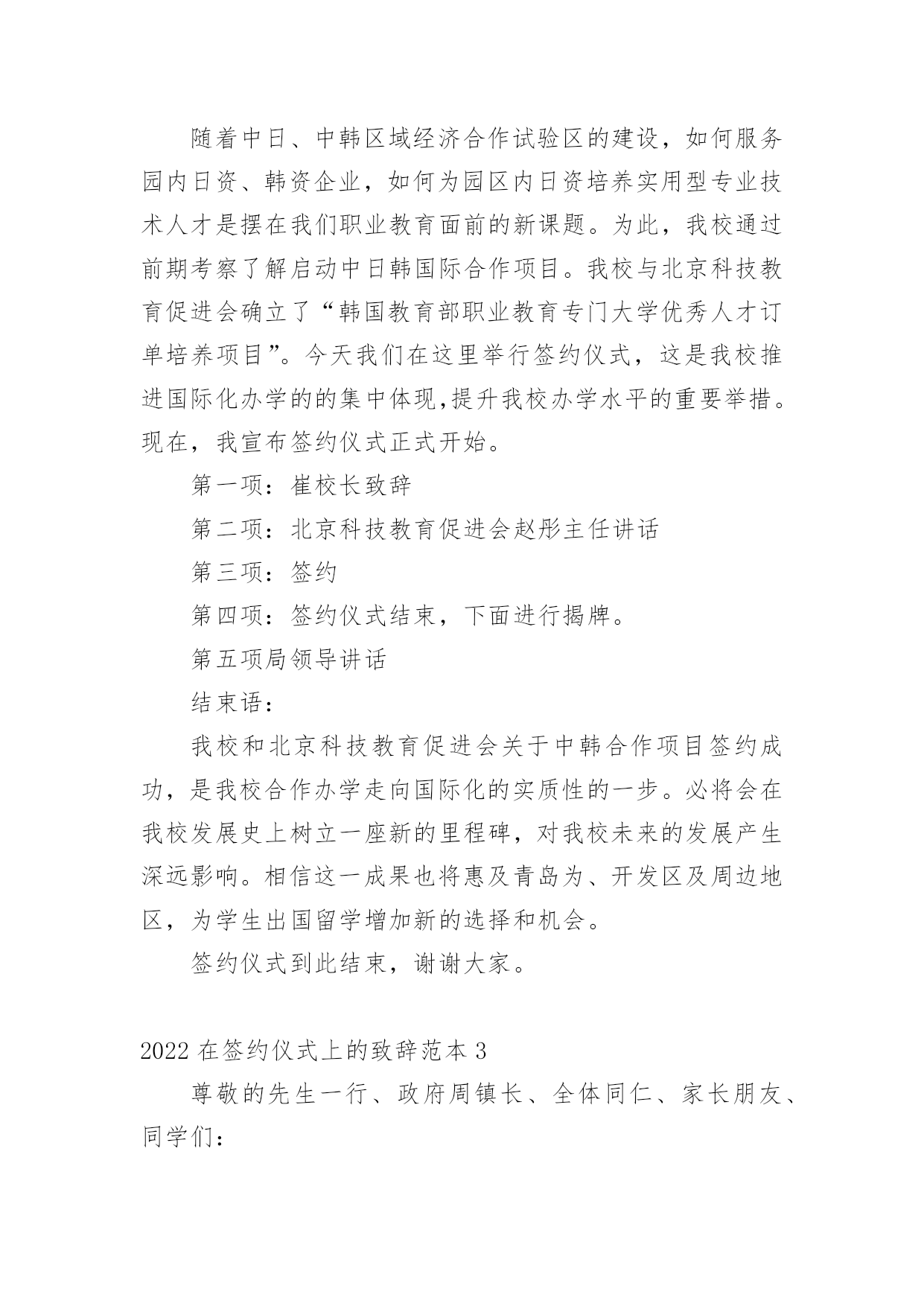 随着中日、中韩区域经济合作试验区的建设，如何服务园内日资、韩资企业，如何为园区内日资培养实用型专业技术人才是摆在我们职业教育面前的新课题。为此，我校通过前期考察了解启动中日韩国际合作项目。我校与北京科技教育促进会确立了“韩国教育部职业教育专门大学优秀人才订单培养项目”。今天我们在这里举行签约仪式，这是我校推进国际化办学的的集中体现,提升我校办学水平的重要举措。现在，我宣布签约仪式正式开始。

第一项：崔校长致辞

第二项：北京科技教育促进会赵彤主任讲话

第三项：签约

第四项：签约仪式结束，下面进行揭牌。

第五项局领导讲话

结束语：

我校和北京科技教育促进会关于中韩合作项目签约成功，是我校合作办学走向国际化的实质性的一步。必将会在我校发展史上树立一座新的里程碑，对我校未来的发展产生深远影响。相信这一成果也将惠及青岛为、开发区及周边地区，为学生出国留学增加新的选择和机会。

签约仪式到此结束，谢谢大家。

2022 在签约仪式上的致辞范本 3

尊敬的先生一行、政府周镇长、全体同仁、家长朋友、同学们：